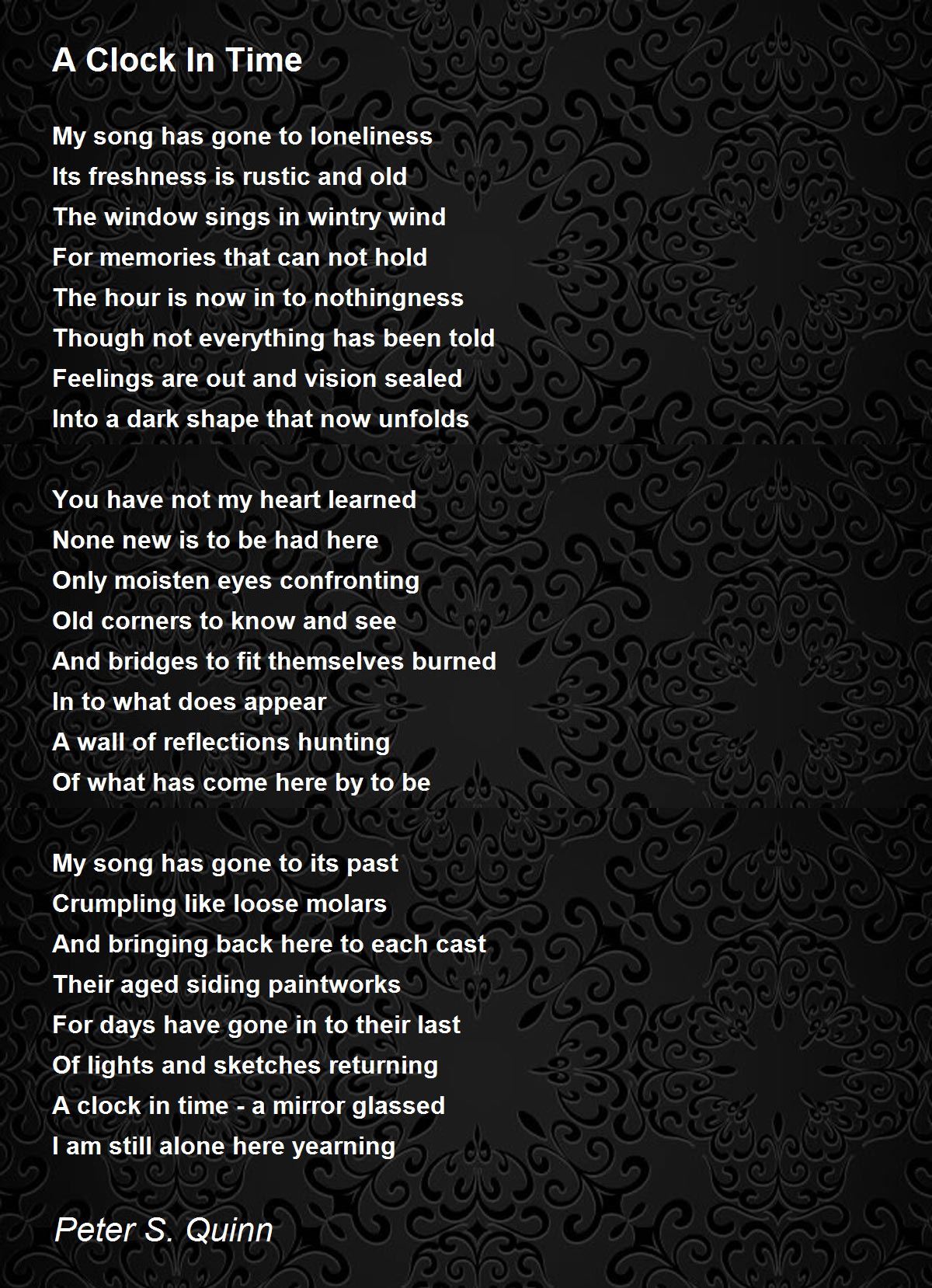 A Clock In Time

My song has gone to loneliness
Its freshness is rustic and old
The window sings in wintry wind
For memories that can not hold
The hour is now in to nothingness
Though not everything has been told
Feelings are out and vision sealed
Into a dark shape that now unfolds

You have not my heart learned
None new is to be had here
Only moisten eyes confronting
Old corners to know and see
And bridges to fit themselves burned
In to what does appear
A wall of reflections hunting
Of what has come here by to be

My song has gone to its past
Crumpling like loose molars
And bringing back here to each cast
Their aged siding paintworks
For days have gone in to their last
Of lights and sketches returning
A clock in time - a mirror glassed
I am still alone here yearning

Peter S. Quinn